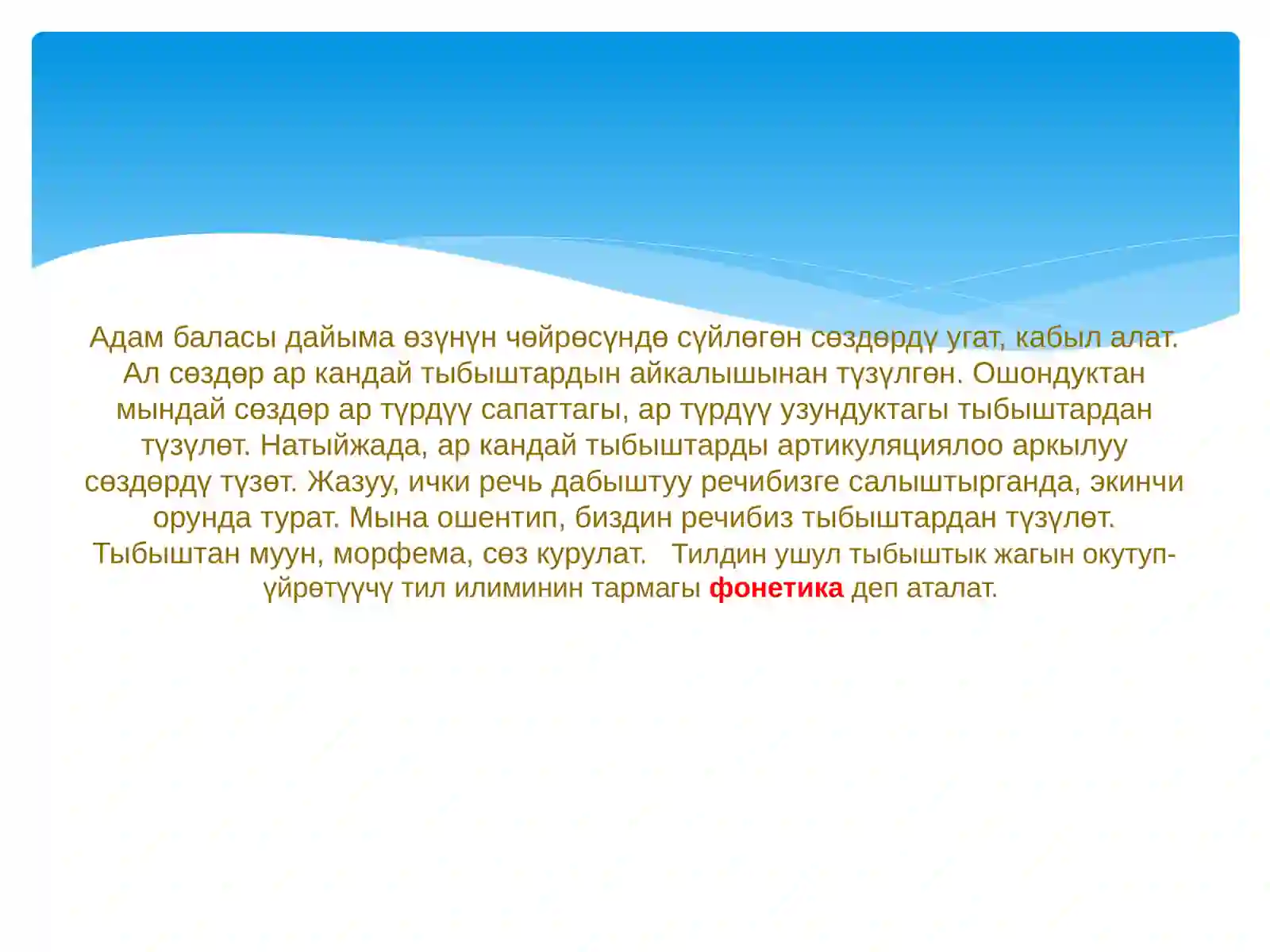 Адам баласы дайыма өзүнүн чөйрөсүндө сүйлөгөн сөздөрдү угат, кабыл алат. Ал сөздөр ар кандай тыбыштардын айкалышынан түзүлгөн. Ошондуктан мындай сөздөр ар түрдүү сапаттагы, ар түрдүү узундуктагы тыбыштардан түзүлөт. Натыйжада, ар кандай тыбыштарды артикуляциялоо аркылуу сөздөрдү түзөт. Жазуу, ички речь дабыштуу речибизге салыштырганда, экинчи орунда турат. Мына ошентип, биздин речибиз тыбыштардан түзүлөт. Тыбыштан муун, морфема, сөз курулат. Тилдин ушул тыбыштык жагын окутуп-үйрөтүүчү тил илиминин тармагы фонетика деп аталат.